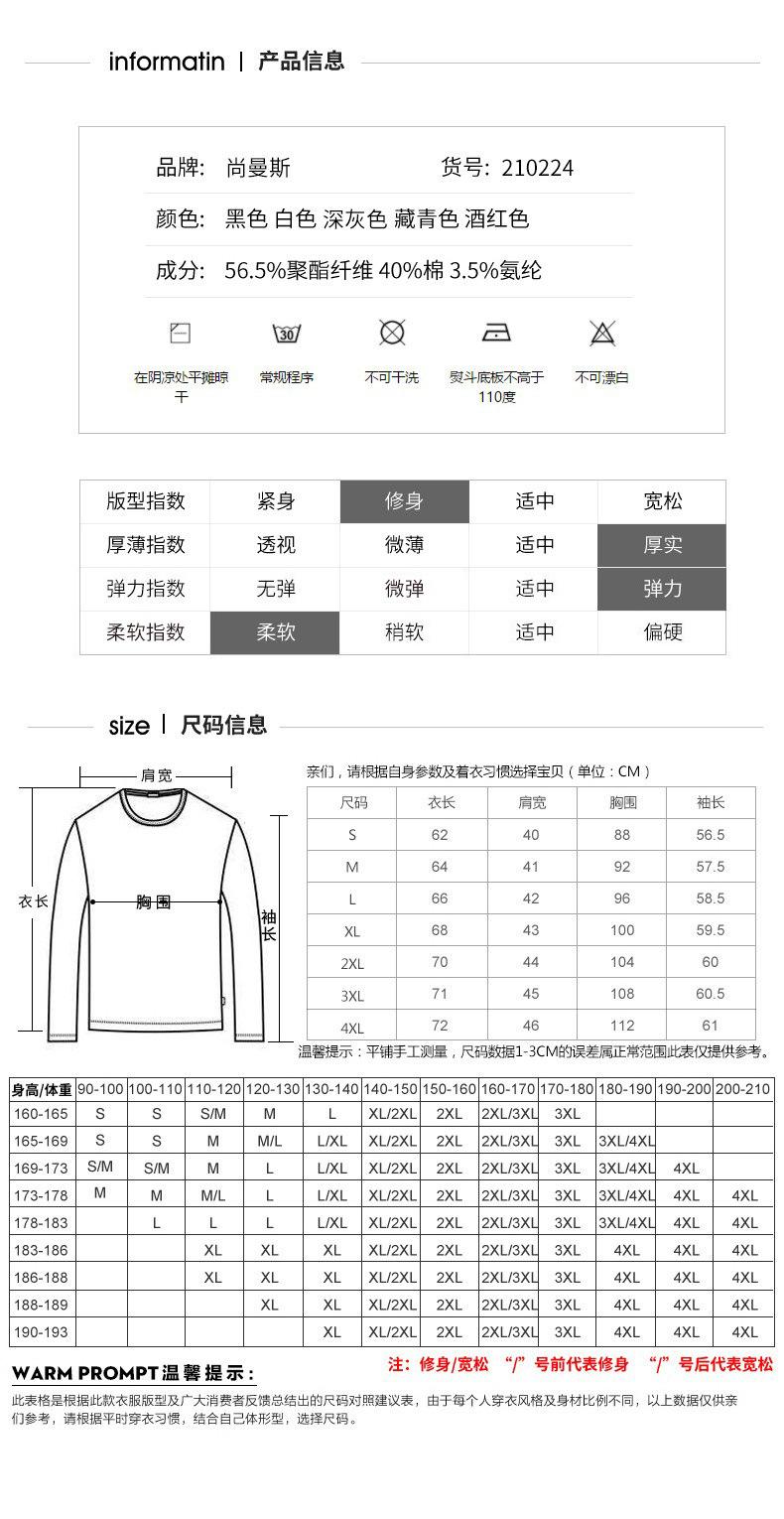 informatin | 产品信息

品牌: 尚曼斯　　货号: 210224

颜色: 黑色 白色 深灰色 藏青色 酒红色

成分: 56.5%聚酯纤维 40%棉 3.5%氨纶

30

在阴凉处平摊晾干　常规程序　不可干洗　熨斗底板不高于110度　不可漂白

| 版型指数 | 紧身 | 修身 | 适中 | 宽松 |
|---|---|---|---|---|
| 厚薄指数 | 透视 | 微薄 | 适中 | 厚实 |
| 弹力指数 | 无弹 | 微弹 | 适中 | 弹力 |
| 柔软指数 | 柔软 | 稍软 | 适中 | 偏硬 |

size | 尺码信息

肩宽
衣长
胸围
袖长

亲们，请根据自身参数及着衣习惯选择宝贝（单位：CM）

| 尺码 | 衣长 | 肩宽 | 胸围 | 袖长 |
|---|---|---|---|---|
| S | 62 | 40 | 88 | 56.5 |
| M | 64 | 41 | 92 | 57.5 |
| L | 66 | 42 | 96 | 58.5 |
| XL | 68 | 43 | 100 | 59.5 |
| 2XL | 70 | 44 | 104 | 60 |
| 3XL | 71 | 45 | 108 | 60.5 |
| 4XL | 72 | 46 | 112 | 61 |

温馨提示：平铺手工测量，尺码数据1-3CM的误差属正常范围此表仅提供参考。

| 身高/体重 | 90-100 | 100-110 | 110-120 | 120-130 | 130-140 | 140-150 | 150-160 | 160-170 | 170-180 | 180-190 | 190-200 | 200-210 |
|---|---|---|---|---|---|---|---|---|---|---|---|---|
| 160-165 | S | S | S/M | M | L | XL/2XL | 2XL | 2XL/3XL | 3XL | | | |
| 165-169 | S | S | M | M/L | L/XL | XL/2XL | 2XL | 2XL/3XL | 3XL | 3XL/4XL | | |
| 169-173 | S/M | S/M | M | L | L/XL | XL/2XL | 2XL | 2XL/3XL | 3XL | 3XL/4XL | 4XL | |
| 173-178 | M | M | M/L | L | L/XL | XL/2XL | 2XL | 2XL/3XL | 3XL | 3XL/4XL | 4XL | 4XL |
| 178-183 | | L | L | L | L/XL | XL/2XL | 2XL | 2XL/3XL | 3XL | 3XL/4XL | 4XL | 4XL |
| 183-186 | | | XL | XL | XL | XL/2XL | 2XL | 2XL/3XL | 3XL | 4XL | 4XL | 4XL |
| 186-188 | | | XL | XL | XL | XL/2XL | 2XL | 2XL/3XL | 3XL | 4XL | 4XL | 4XL |
| 188-189 | | | | XL | XL | XL/2XL | 2XL | 2XL/3XL | 3XL | 4XL | 4XL | 4XL |
| 190-193 | | | | | XL | XL/2XL | 2XL | 2XL/3XL | 3XL | 4XL | 4XL | 4XL |

WARM PROMPT 温馨提示：　注：修身/宽松 “/”号前代表修身 “/”号后代表宽松

此表格是根据此款衣服版型及广大消费者反馈总结出的尺码对照建议表，由于每个人穿衣风格及身材比例不同，以上数据仅供亲们参考，请根据平时穿衣习惯，结合自己体形型，选择尺码。